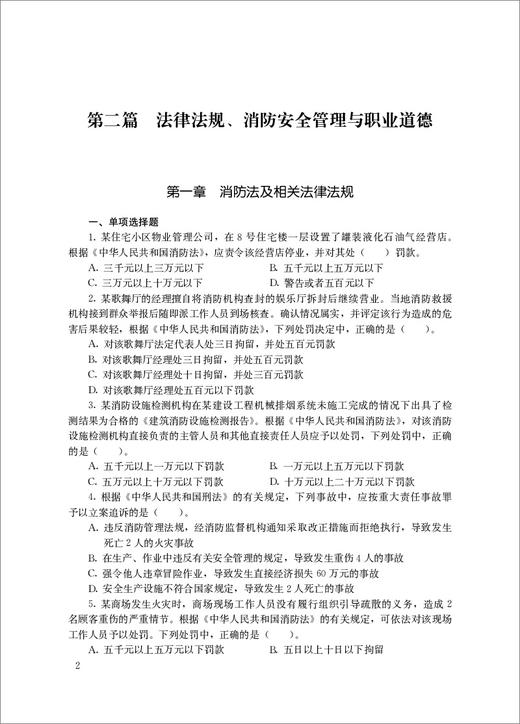 第二篇　法律法规、消防安全管理与职业道德

第一章　消防法及相关法律法规

一、单项选择题

1. 某住宅小区物业管理公司，在 8 号住宅楼一层设置了罐装液化石油气经营店。根据《中华人民共和国消防法》，应责令该经营店停业，并对其处（　　）罚款。

A. 三千元以上三万元以下　　B. 五千元以上五万元以下

C. 三万元以上十万元以下　　D. 警告或者五百元以下

2. 某歌舞厅的经理擅自将消防机构查封的娱乐厅拆封后继续营业。当地消防救援机构接到群众举报后随即派工作人员到场核查。确认情况属实，并评定该行为造成的危害后果较轻，根据《中华人民共和国消防法》，下列处罚决定中，正确的是（　　）。

A. 对该歌舞厅法定代表人处三日拘留，并处五百元罚款

B. 对该歌舞厅经理处三日拘留，并处五百元罚款

C. 对该歌舞厅经理处十日拘留，并处三百元罚款

D. 对该歌舞厅经理处五百元以下罚款

3. 某消防设施检测机构在某建设工程机械排烟系统未施工完成的情况下出具了检测结果为合格的《建筑消防设施检测报告》。根据《中华人民共和国消防法》，对该消防设施检测机构直接负责的主管人员和其他直接责任人员应予以处罚，下列处罚中，正确的是（　　）。

A. 五千元以上一万元以下罚款　　B. 一万元以上五万元以下罚款

C. 五万元以上十万元以下罚款　　D. 十万元以上二十万元以下罚款

4. 根据《中华人民共和国刑法》的有关规定，下列事故中，应按重大责任事故罪予以立案追诉的是（　　）。

A. 违反消防管理法规，经消防监督机构通知采取改正措施而拒绝执行，导致发生死亡 2 人的火灾事故

B. 在生产、作业中违反有关安全管理的规定，导致发生重伤 4 人的事故

C. 强令他人违章冒险作业，导致发生直接经济损失 60 万元的事故

D. 安全生产设施不符合国家规定，导致发生 2 人死亡的事故

5. 某商场发生火灾时，商场现场工作人员没有履行组织引导疏散的义务，造成 2 名顾客重伤的严重情节。根据《中华人民共和国消防法》的有关规定，可依法对该现场工作人员予以处罚。下列处罚中，正确的是（　　）。

A. 五千元以上五万元以下罚款　　B. 五日以上十日以下拘留

2